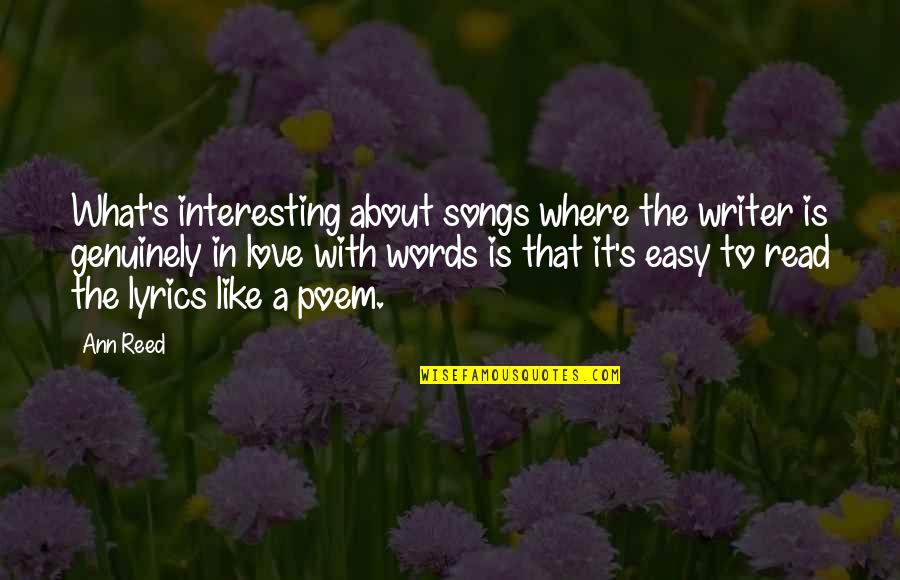 What's interesting about songs where the writer is genuinely in love with words is that it's easy to read the lyrics like a poem.

Ann Reed

WISEFAMOUSQUOTES.COM